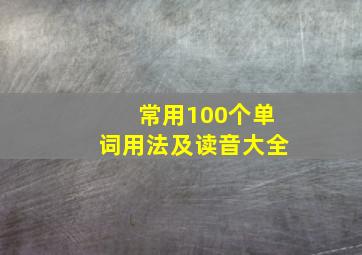 常用100个单词用法及读音大全